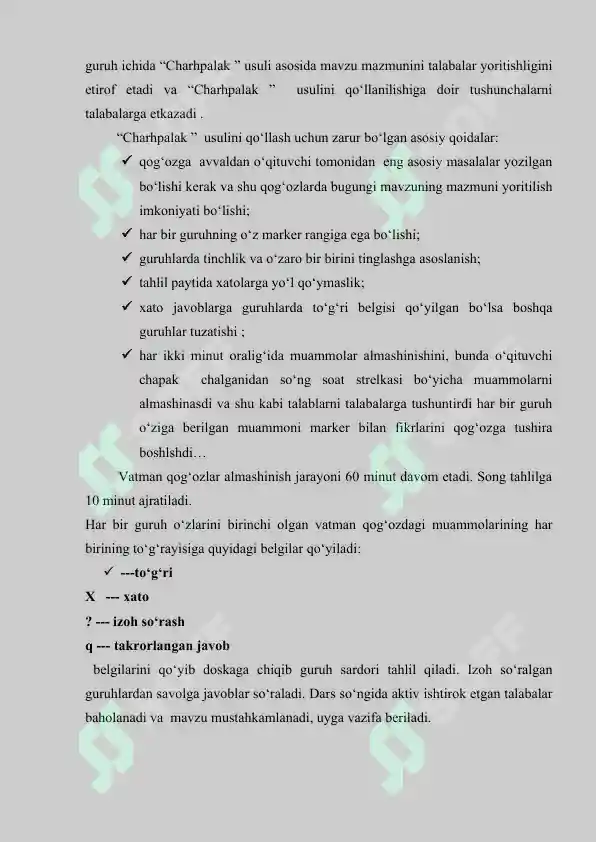 guruh ichida “Charhpalak ” usuli asosida mavzu mazmunini talabalar yoritishligini etirof etadi va “Charhpalak ” usulini qo‘llanilishiga doir tushunchalarni talabalarga etkazadi .

“Charhpalak ” usulini qo‘llash uchun zarur bo‘lgan asosiy qoidalar:

✓ qog‘ozga avvaldan o‘qituvchi tomonidan eng asosiy masalalar yozilgan bo‘lishi kerak va shu qog‘ozlarda bugungi mavzuning mazmuni yoritilish imkoniyati bo‘lishi;

✓ har bir guruhning o‘z marker rangiga ega bo‘lishi;

✓ guruhlarda tinchlik va o‘zaro bir birini tinglashga asoslanish;

✓ tahlil paytida xatolarga yo‘l qo‘ymaslik;

✓ xato javoblarga guruhlarda to‘g‘ri belgisi qo‘yilgan bo‘lsa boshqa guruhlar tuzatishi ;

✓ har ikki minut oralig‘ida muammolar almashinishini, bunda o‘qituvchi chapak chalganidan so‘ng soat strelkasi bo‘yicha muammolarni almashinasdi va shu kabi talablarni talabalarga tushuntirdi har bir guruh o‘ziga berilgan muammoni marker bilan fikrlarini qog‘ozga tushira boshlshdi…

Vatman qog‘ozlar almashinish jarayoni 60 minut davom etadi. Song tahlilga 10 minut ajratiladi.

Har bir guruh o‘zlarini birinchi olgan vatman qog‘ozdagi muammolarining har birining to‘g‘rayisiga quyidagi belgilar qo‘yiladi:

✓ ---to‘g‘ri

X --- xato

? --- izoh so‘rash

q --- takrorlangan javob

belgilarini qo‘yib doskaga chiqib guruh sardori tahlil qiladi. Izoh so‘ralgan guruhlardan savolga javoblar so‘raladi. Dars so‘ngida aktiv ishtirok etgan talabalar baholanadi va mavzu mustahkamlanadi, uyga vazifa beriladi.